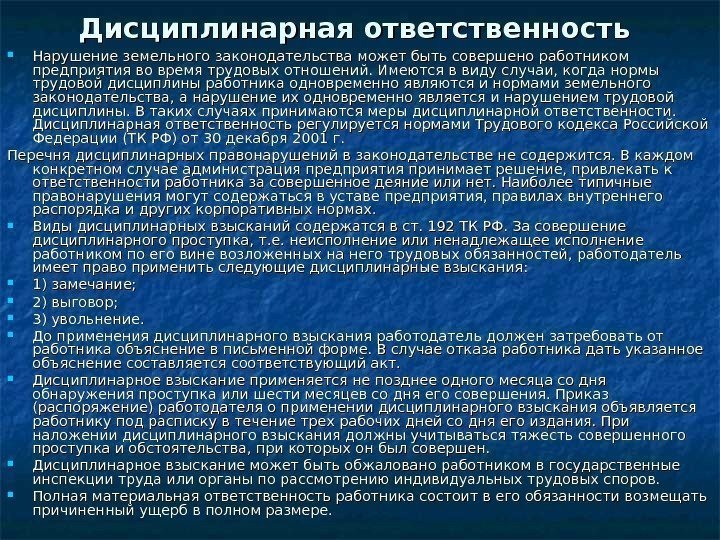 Дисциплинарная ответственность

Нарушение земельного законодательства может быть совершено работником предприятия во время трудовых отношений. Имеются в виду случаи, когда нормы трудовой дисциплины работника одновременно являются и нормами земельного законодательства, а нарушение их одновременно является и нарушением трудовой дисциплины. В таких случаях принимаются меры дисциплинарной ответственности. Дисциплинарная ответственность регулируется нормами Трудового кодекса Российской Федерации (ТК РФ) от 30 декабря 2001 г.

Перечня дисциплинарных правонарушений в законодательстве не содержится. В каждом конкретном случае администрация предприятия принимает решение, привлекать к ответственности работника за совершенное деяние или нет. Наиболее типичные правонарушения могут содержаться в уставе предприятия, правилах внутреннего распорядка и других корпоративных нормах.

Виды дисциплинарных взысканий содержатся в ст. 192 ТК РФ. За совершение дисциплинарного проступка, т.е. неисполнение или ненадлежащее исполнение работником по его вине возложенных на него трудовых обязанностей, работодатель имеет право применить следующие дисциплинарные взыскания:

1) замечание;

2) выговор;

3) увольнение.

До применения дисциплинарного взыскания работодатель должен затребовать от работника объяснение в письменной форме. В случае отказа работника дать указанное объяснение составляется соответствующий акт.

Дисциплинарное взыскание применяется не позднее одного месяца со дня обнаружения проступка или шести месяцев со дня его совершения. Приказ (распоряжение) работодателя о применении дисциплинарного взыскания объявляется работнику под расписку в течение трех рабочих дней со дня его издания. При наложении дисциплинарного взыскания должны учитываться тяжесть совершенного проступка и обстоятельства, при которых он был совершен.

Дисциплинарное взыскание может быть обжаловано работником в государственные инспекции труда или органы по рассмотрению индивидуальных трудовых споров.

Полная материальная ответственность работника состоит в его обязанности возмещать причиненный ущерб в полном размере.